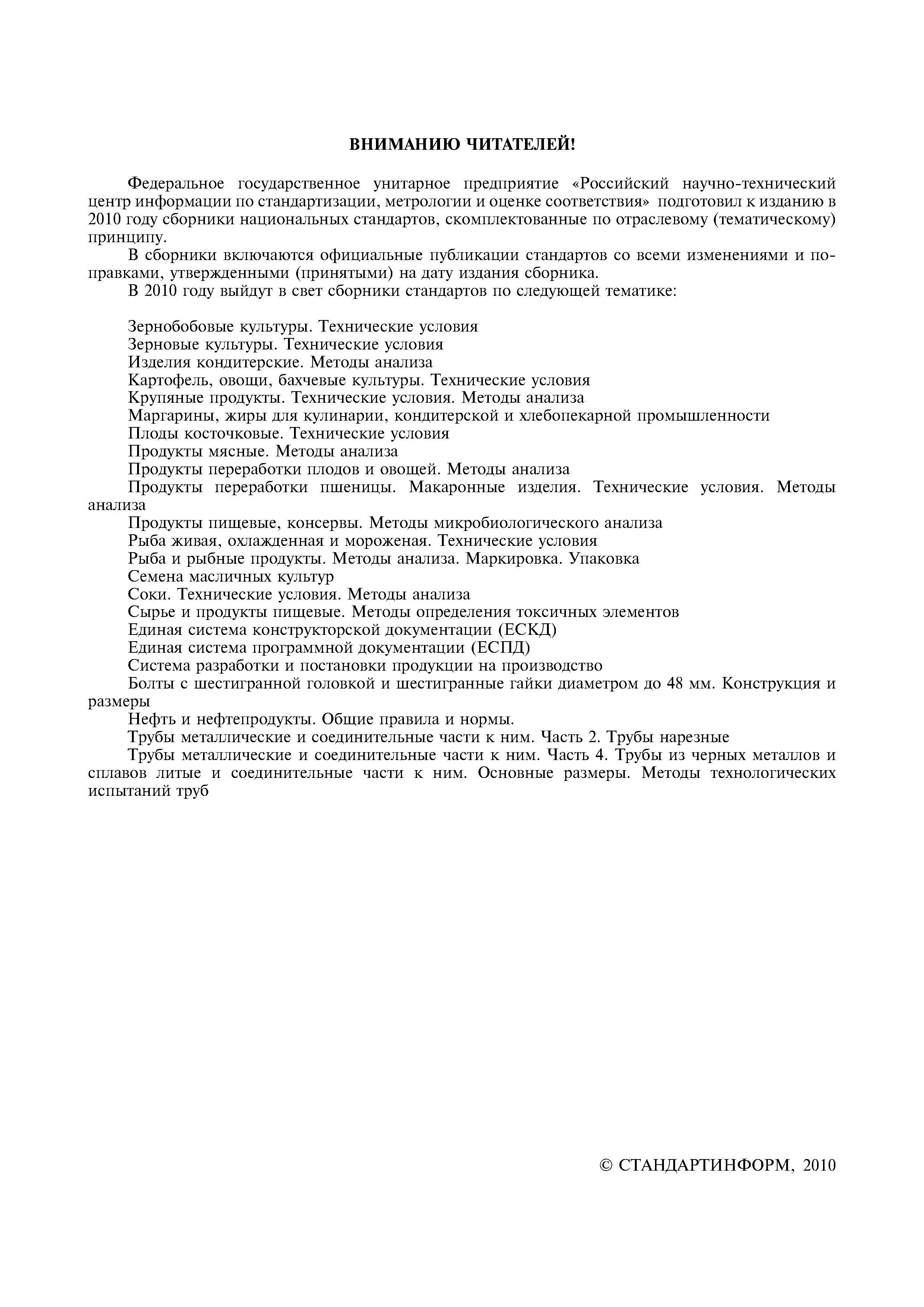 ВНИМАНИЮ ЧИТАТЕЛЕЙ!

Федеральное государственное унитарное предприятие «Российский научно-технический центр информации по стандартизации, метрологии и оценке соответствия» подготовил к изданию в 2010 году сборники национальных стандартов, скомплектованные по отраслевому (тематическому) принципу.

В сборники включаются официальные публикации стандартов со всеми изменениями и поправками, утвержденными (принятыми) на дату издания сборника.

В 2010 году выйдут в свет сборники стандартов по следующей тематике:

Зернобобовые культуры. Технические условия
Зерновые культуры. Технические условия
Изделия кондитерские. Методы анализа
Картофель, овощи, бахчевые культуры. Технические условия
Крупяные продукты. Технические условия. Методы анализа
Маргарины, жиры для кулинарии, кондитерской и хлебопекарной промышленности
Плоды косточковые. Технические условия
Продукты мясные. Методы анализа
Продукты переработки плодов и овощей. Методы анализа
Продукты переработки пшеницы. Макаронные изделия. Технические условия. Методы анализа
Продукты пищевые, консервы. Методы микробиологического анализа
Рыба живая, охлажденная и мороженая. Технические условия
Рыба и рыбные продукты. Методы анализа. Маркировка. Упаковка
Семена масличных культур
Соки. Технические условия. Методы анализа
Сырье и продукты пищевые. Методы определения токсичных элементов
Единая система конструкторской документации (ЕСКД)
Единая система программной документации (ЕСПД)
Система разработки и постановки продукции на производство
Болты с шестигранной головкой и шестигранные гайки диаметром до 48 мм. Конструкция и размеры
Нефть и нефтепродукты. Общие правила и нормы.
Трубы металлические и соединительные части к ним. Часть 2. Трубы нарезные
Трубы металлические и соединительные части к ним. Часть 4. Трубы из черных металлов и сплавов литые и соединительные части к ним. Основные размеры. Методы технологических испытаний труб

© СТАНДАРТИНФОРМ, 2010